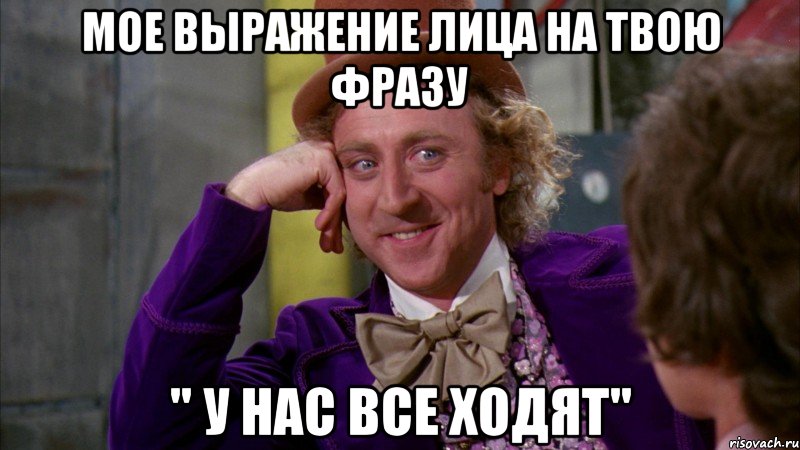 МОЕ ВЫРАЖЕНИЕ ЛИЦА НА ТВОЮ ФРАЗУ

" У НАС ВСЕ ХОДЯТ"

risovach.ru